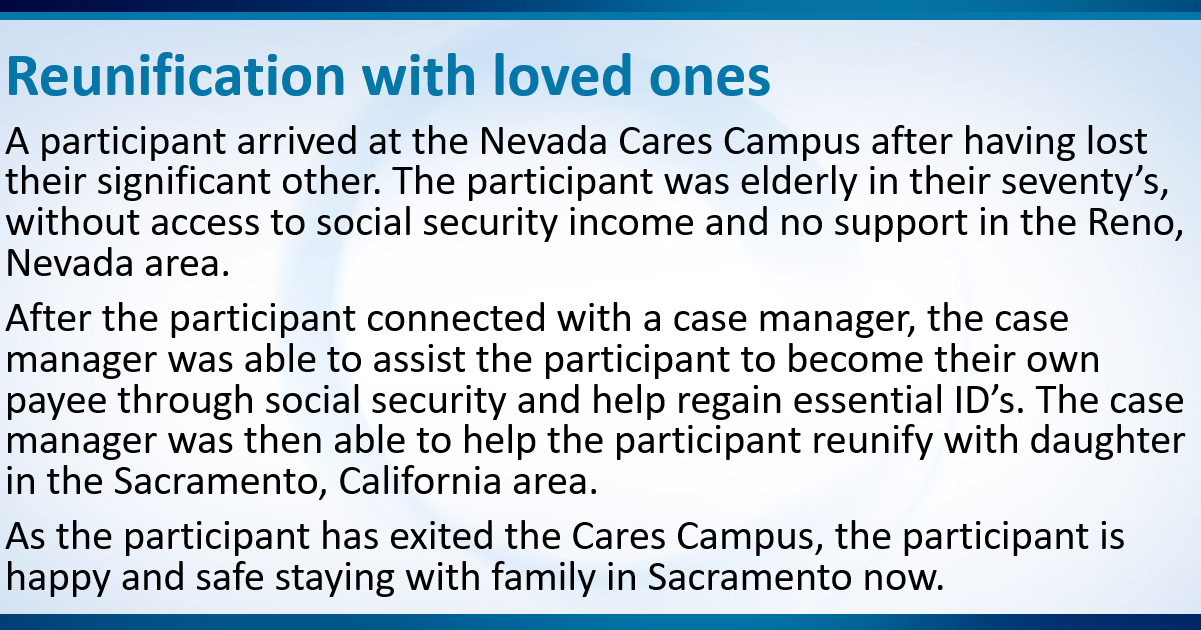 Reunification with loved ones

A participant arrived at the Nevada Cares Campus after having lost their significant other. The participant was elderly in their seventy’s, without access to social security income and no support in the Reno, Nevada area.

After the participant connected with a case manager, the case manager was able to assist the participant to become their own payee through social security and help regain essential ID’s. The case manager was then able to help the participant reunify with daughter in the Sacramento, California area.

As the participant has exited the Cares Campus, the participant is happy and safe staying with family in Sacramento now.